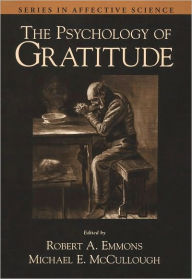 SERIES IN AFFECTIVE SCIENCE

THE PSYCHOLOGY OF GRATITUDE

Edited by

ROBERT A. EMMONS
MICHAEL E. MCCULLOUGH